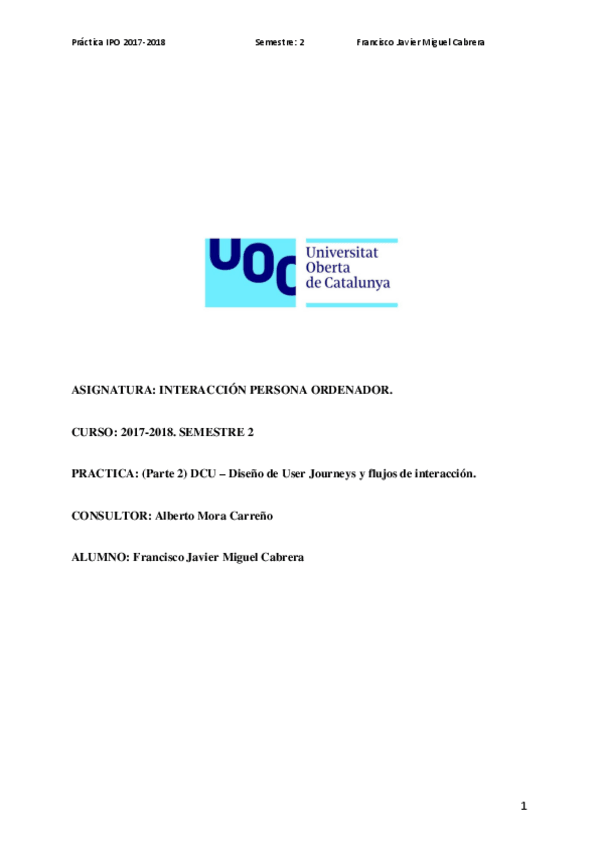 Práctica IPO 2017-2018 Semestre: 2 Francisco Javier Miguel Cabrera

UOC Universitat Oberta de Catalunya

ASIGNATURA: INTERACCIÓN PERSONA ORDENADOR.

CURSO: 2017-2018. SEMESTRE 2

PRACTICA: (Parte 2) DCU – Diseño de User Journeys y flujos de interacción.

CONSULTOR: Alberto Mora Carreño

ALUMNO: Francisco Javier Miguel Cabrera

1